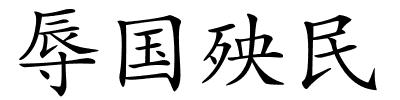 辱国殃民